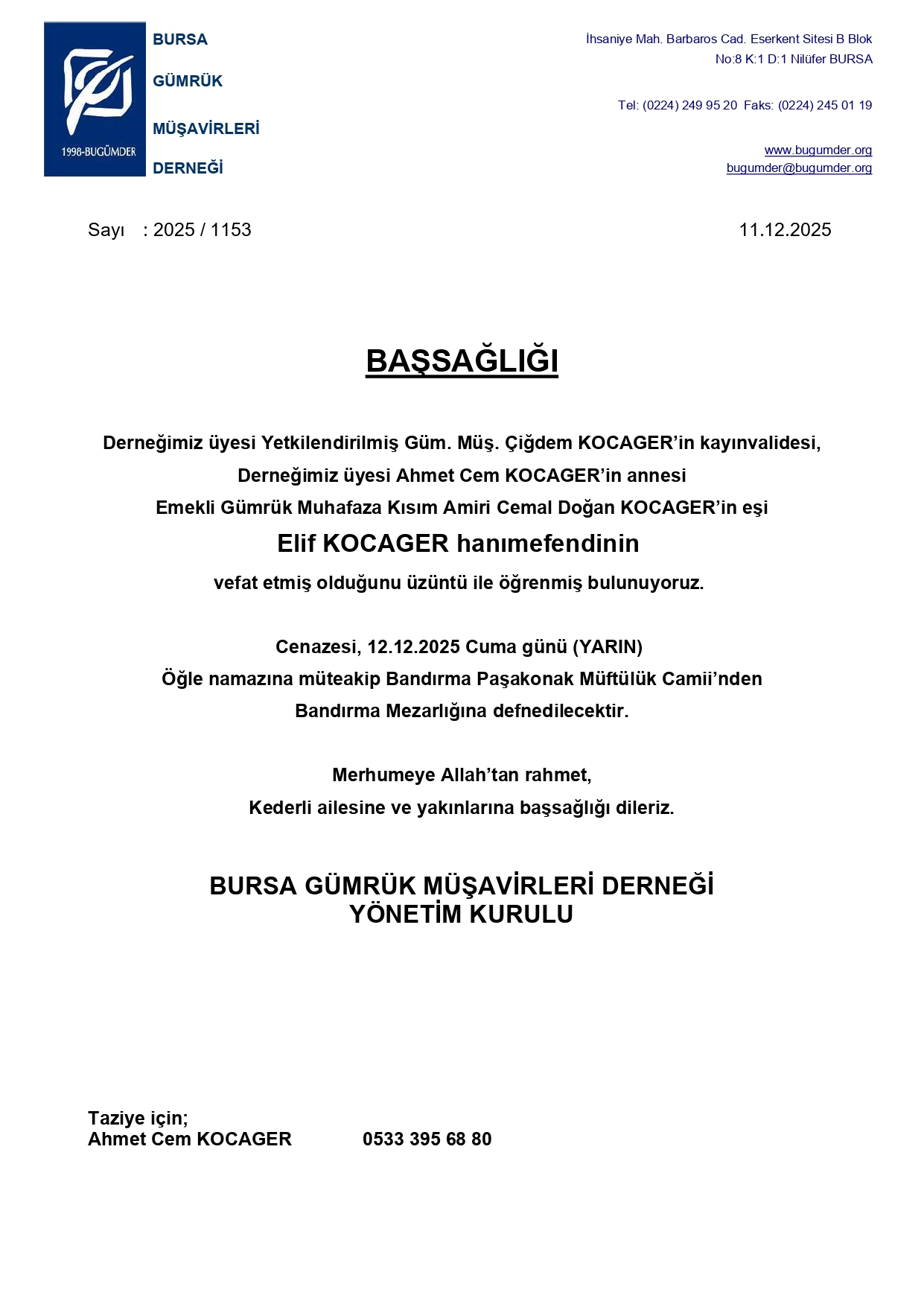 1998-BUGÜMDER

BURSA
GÜMRÜK
MÜŞAVİRLERİ
DERNEĞİ

İhsaniye Mah. Barbaros Cad. Eserkent Sitesi B Blok
No:8 K:1 D:1 Nilüfer BURSA

Tel: (0224) 249 95 20 Faks: (0224) 245 01 19

www.bugumder.org
bugumder@bugumder.org

Sayı : 2025 / 1153

11.12.2025

BAŞSAĞLIĞI

Derneğimiz üyesi Yetkilendirilmiş Güm. Müş. Çiğdem KOCAGER'in kayınvalidesi,
Derneğimiz üyesi Ahmet Cem KOCAGER'in annesi
Emekli Gümrük Muhafaza Kısım Amiri Cemal Doğan KOCAGER'in eşi
Elif KOCAGER hanımefendinin
vefat etmiş olduğunu üzüntü ile öğrenmiş bulunuyoruz.

Cenazesi, 12.12.2025 Cuma günü (YARIN)
Öğle namazına müteakip Bandırma Paşakonak Müftülük Camii'nden
Bandırma Mezarlığına defnedilecektir.

Merhumeye Allah'tan rahmet,
Kederli ailesine ve yakınlarına başsağlığı dileriz.

BURSA GÜMRÜK MÜŞAVİRLERİ DERNEĞİ
YÖNETİM KURULU

Taziye için;
Ahmet Cem KOCAGER 0533 395 68 80